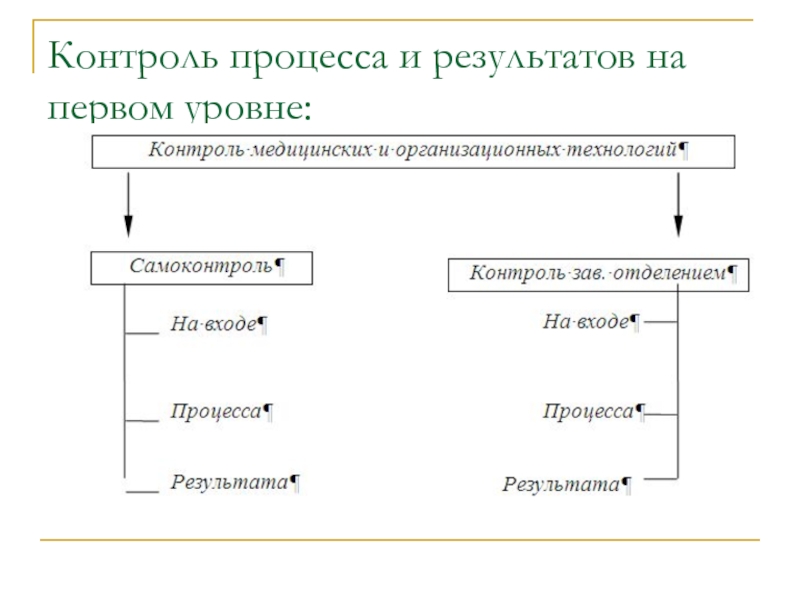 Контроль процесса и результатов на первом уровне:

Контроль·медицинских·и·организационных·технологий¶

Самоконтроль¶

На·входе¶

Процесса¶

Результата¶

Контроль·зав.·отделением¶

На·входе¶

Процесса¶

Результата¶